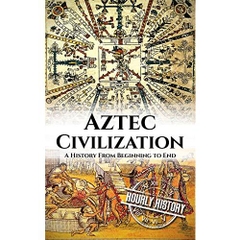 AZTEC CIVILIZATION

A HISTORY FROM BEGINNING TO END

HOURLY HISTORY